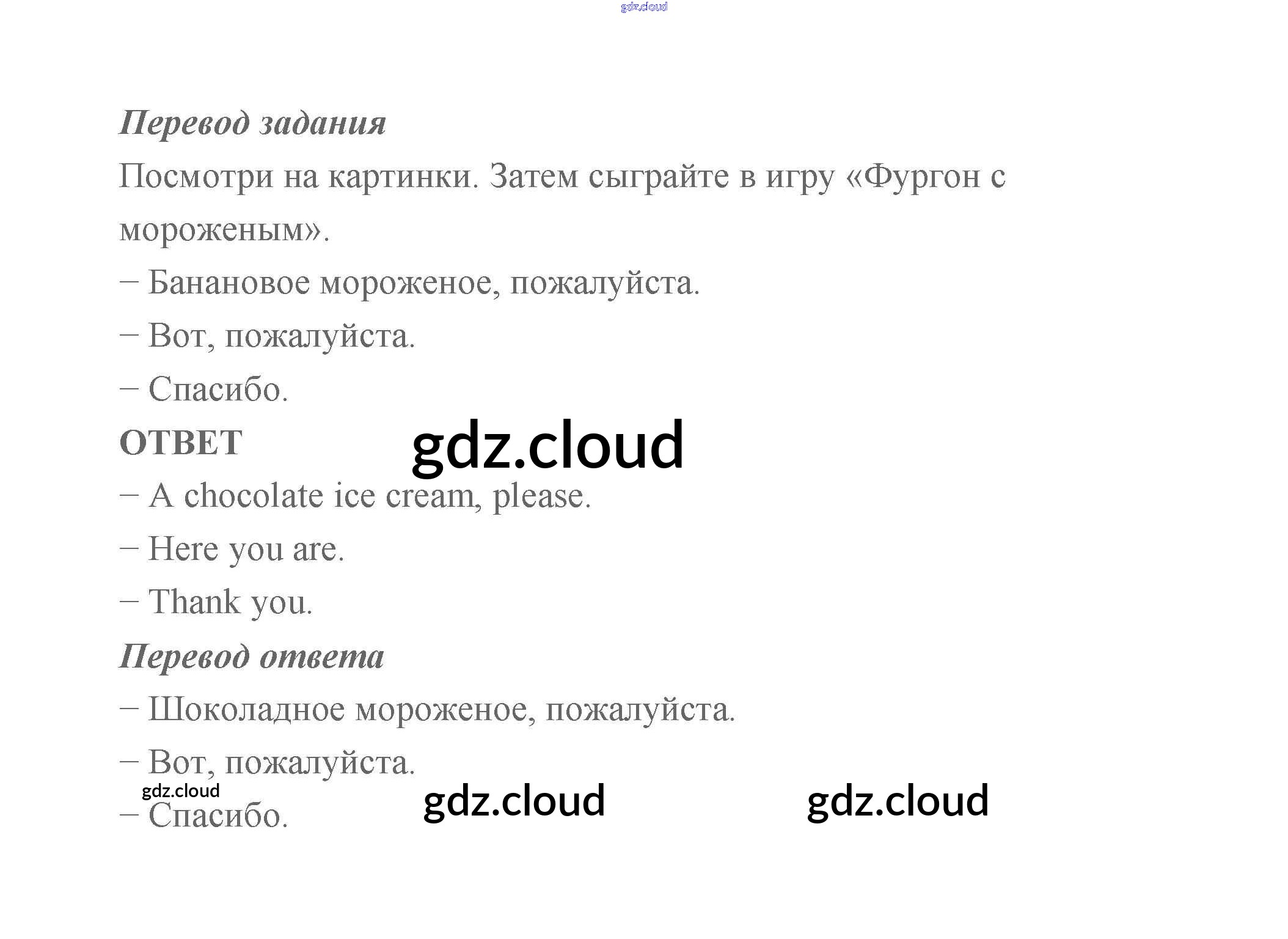 Перевод задания

Посмотри на картинки. Затем сыграйте в игру «Фургон с мороженым».

– Банановое мороженое, пожалуйста.

– Вот, пожалуйста.

– Спасибо.

ОТВЕТ

– A chocolate ice cream, please.

– Here you are.

– Thank you.

Перевод ответа

– Шоколадное мороженое, пожалуйста.

– Вот, пожалуйста.

– Спасибо.

gdz.cloud